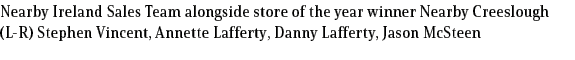 Nearby Ireland Sales Team alongside store of the year winner Nearby Creeslough (L-R) Stephen Vincent, Annette Lafferty, Danny Lafferty, Jason McSteen